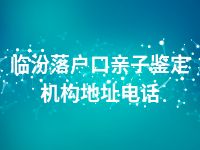 临汾落户口亲子鉴定机构地址电话